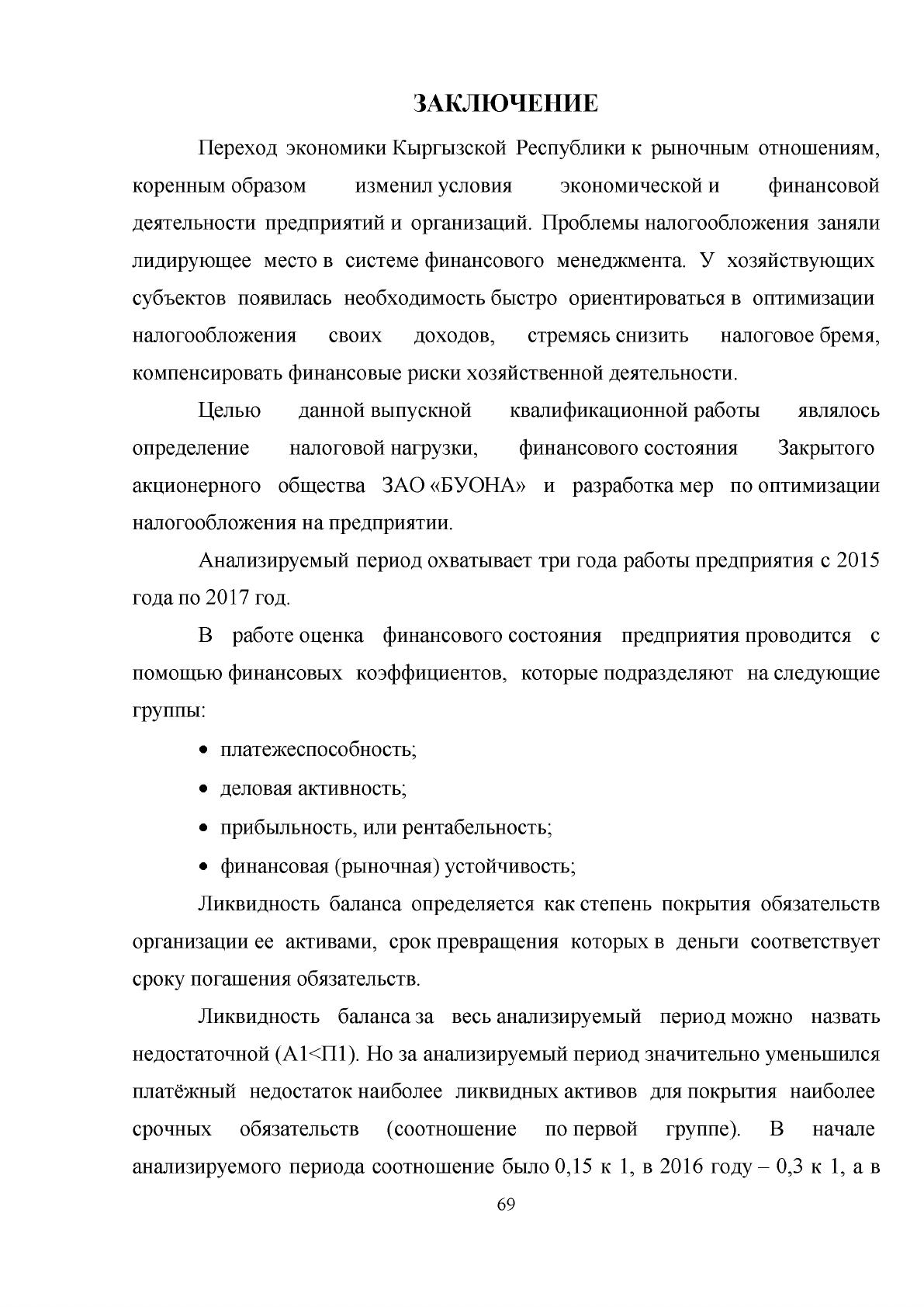 ЗАКЛЮЧЕНИЕ

Переход экономики Кыргызской Республики к рыночным отношениям, коренным образом изменил условия экономической и финансовой деятельности предприятий и организаций. Проблемы налогообложения заняли лидирующее место в системе финансового менеджмента. У хозяйствующих субъектов появилась необходимость быстро ориентироваться в оптимизации налогообложения своих доходов, стремясь снизить налоговое бремя, компенсировать финансовые риски хозяйственной деятельности.

Целью данной выпускной квалификационной работы являлось определение налоговой нагрузки, финансового состояния Закрытого акционерного общества ЗАО «БУОНА» и разработка мер по оптимизации налогообложения на предприятии.

Анализируемый период охватывает три года работы предприятия с 2015 года по 2017 год.

В работе оценка финансового состояния предприятия проводится с помощью финансовых коэффициентов, которые подразделяют на следующие группы:

• платежеспособность;
• деловая активность;
• прибыльность, или рентабельность;
• финансовая (рыночная) устойчивость;

Ликвидность баланса определяется как степень покрытия обязательств организации ее активами, срок превращения которых в деньги соответствует сроку погашения обязательств.

Ликвидность баланса за весь анализируемый период можно назвать недостаточной (А1<П1). Но за анализируемый период значительно уменьшился платёжный недостаток наиболее ликвидных активов для покрытия наиболее срочных обязательств (соотношение по первой группе). В начале анализируемого периода соотношение было 0,15 к 1, в 2016 году – 0,3 к 1, а в

69